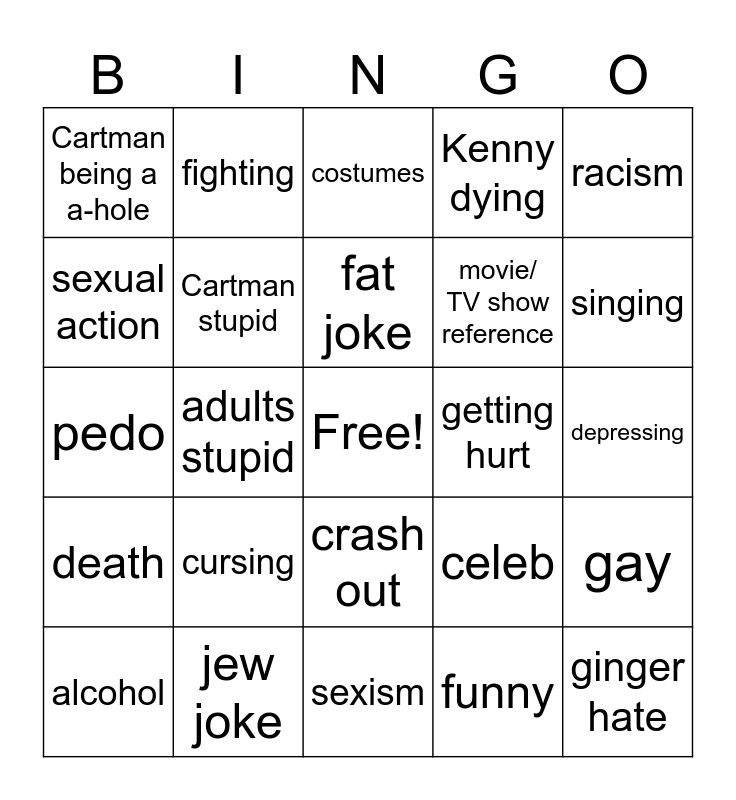 | B | I | N | G | O |
|---|---|---|---|---|
| Cartman being a a-hole | fighting | costumes | Kenny dying | racism |
| sexual action | Cartman stupid | fat joke | movie/ TV show reference | singing |
| pedo | adults stupid | Free! | getting hurt | depressing |
| death | cursing | crash out | celeb | gay |
| alcohol | jew joke | sexism | funny | ginger hate |